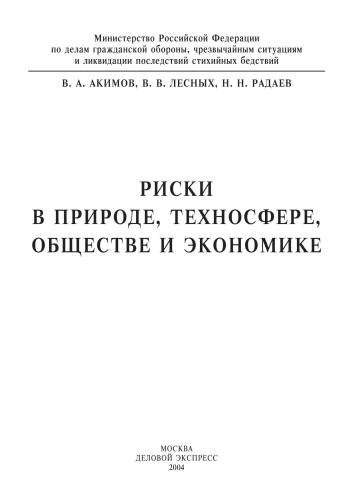 Министерство Российской Федерации
по делам гражданской обороны, чрезвычайным ситуациям
и ликвидации последствий стихийных бедствий

В. А. АКИМОВ, В. В. ЛЕСНЫХ, Н. Н. РАДАЕВ

РИСКИ
В ПРИРОДЕ, ТЕХНОСФЕРЕ,
ОБЩЕСТВЕ И ЭКОНОМИКЕ

МОСКВА
ДЕЛОВОЙ ЭКСПРЕСС
2004